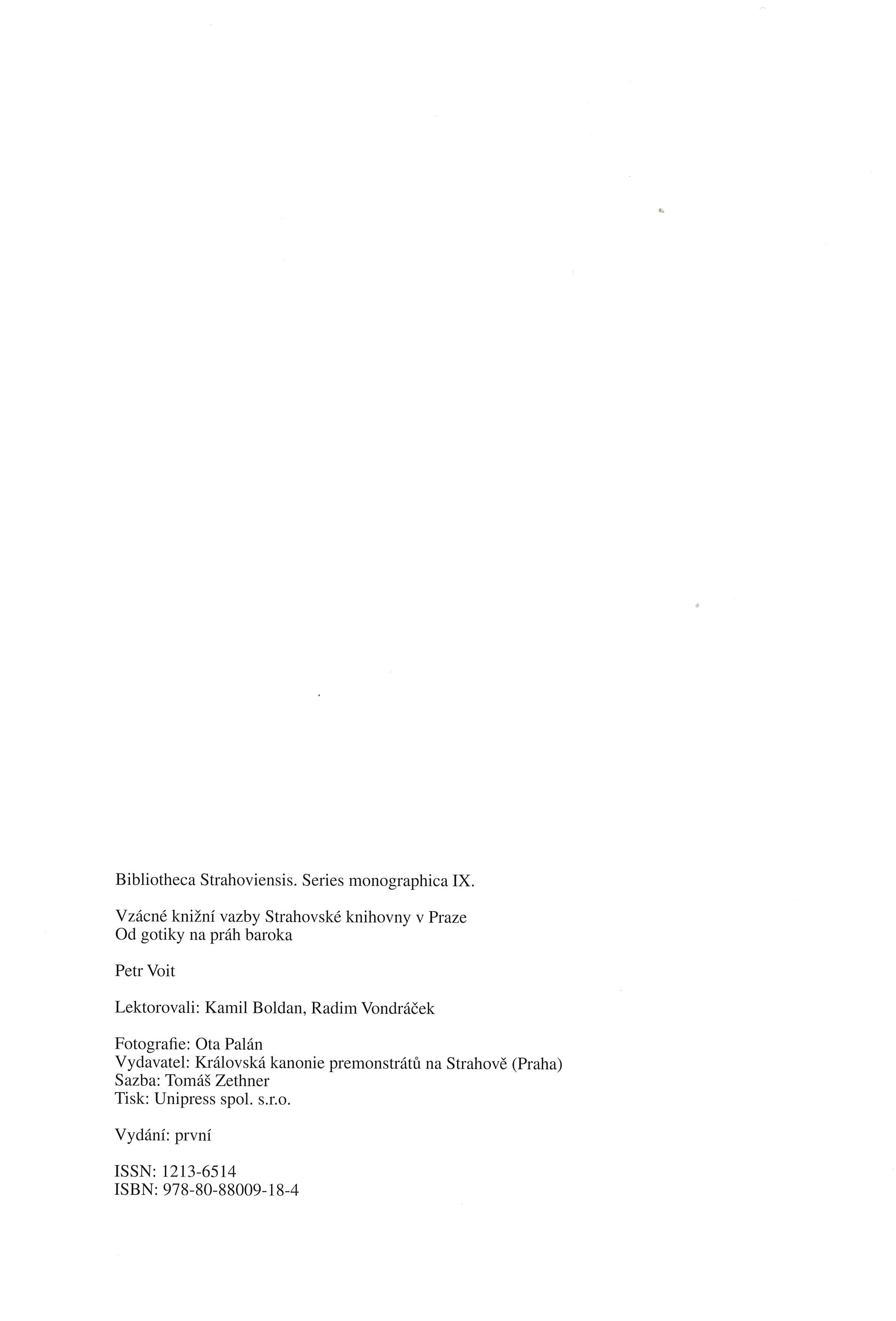 Bibliotheca Strahoviensis. Series monographica IX.

Vzácné knižní vazby Strahovské knihovny v Praze
Od gotiky na práh baroka

Petr Voit

Lektorovali: Kamil Boldan, Radim Vondráček

Fotografie: Ota Palán
Vydavatel: Královská kanonie premonstrátů na Strahově (Praha)
Sazba: Tomáš Zethner
Tisk: Unipress spol. s.r.o.

Vydání: první

ISSN: 1213-6514
ISBN: 978-80-88009-18-4